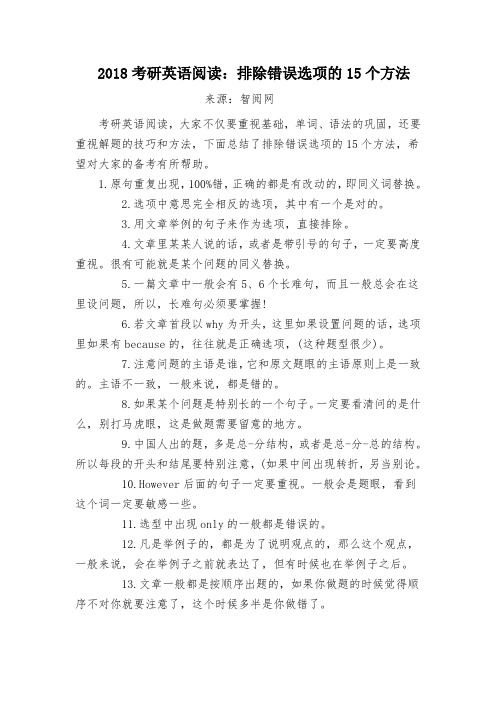 2018 考研英语阅读：排除错误选项的 15 个方法

来源：智阅网

考研英语阅读，大家不仅要重视基础，单词、语法的巩固，还要重视解题的技巧和方法，下面总结了排除错误选项的 15 个方法，希望对大家的备考有所帮助。

1. 原句重复出现，100%错，正确的都是有改动的，即同义词替换。

2. 选项中意思完全相反的选项，其中有一个是对的。

3. 用文章举例的句子来作为选项，直接排除。

4. 文章里某某人说的话，或者是带引号的句子，一定要高度重视。很有可能就是某个问题的同义替换。

5. 一篇文章中一般会有 5、6 个长难句，而且一般总会在这里设问题，所以，长难句必须要掌握!

6. 若文章首段以 why 为开头，这里如果设置问题的话，选项里如果有 because 的，往往就是正确选项，(这种题型很少)。

7. 注意问题的主语是谁，它和原文题眼的主语原则上是一致的。主语不一致，一般来说，都是错的。

8. 如果某个问题是特别长的一个句子。一定要看清问的是什么，别打马虎眼，这是做题需要留意的地方。

9. 中国人出的题，多是总-分结构，或者是总-分-总的结构。所以每段的开头和结尾要特别注意，(如果中间出现转折，另当别论。

10. However 后面的句子一定要重视。一般会是题眼，看到这个词一定要敏感一些。

11. 选型中出现 only 的一般都是错误的。

12. 凡是举例子的，都是为了说明观点的，那么这个观点，一般来说，会在举例子之前就表达了，但有时候也在举例子之后。

13. 文章一般都是按顺序出题的，如果你做题的时候觉得顺序不对你就要注意了，这个时候多半是你做错了。